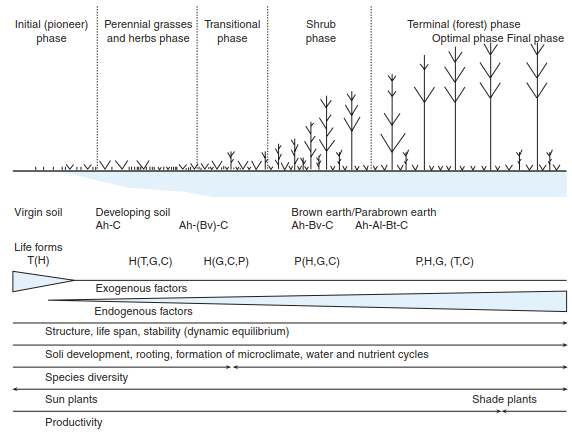 Initial (pioneer) phase

Perennial grasses and herbs phase

Transitional phase

Shrub phase

Terminal (forest) phase
Optimal phase Final phase

Virgin soil

Developing soil
Ah-C

Ah-(Bv)-C

Brown earth/Parabrown earth
Ah-Bv-C Ah-Al-Bt-C

Life forms
T(H)

H(T,G,C)

H(G,C,P)

P(H,G,C)

P,H,G, (T,C)

Exogenous factors

Endogenous factors

Structure, life span, stability (dynamic equilibrium)

Soli development, rooting, formation of microclimate, water and nutrient cycles

Species diversity

Sun plants

Shade plants

Productivity